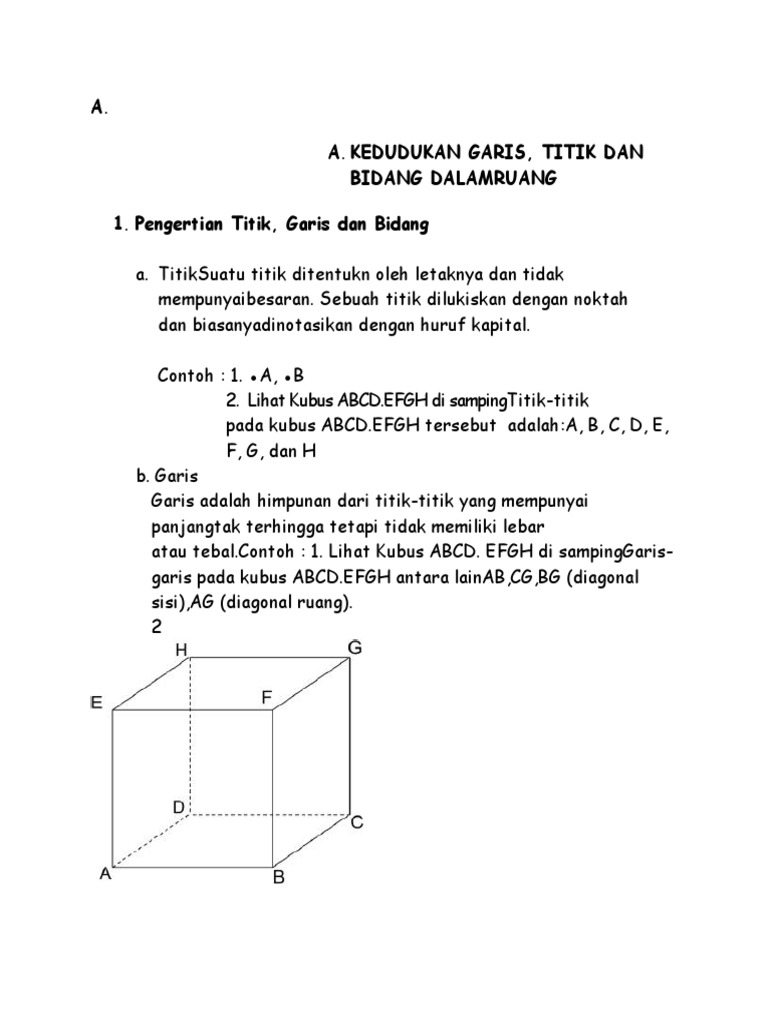 A.

A. KEDUDUKAN GARIS, TITIK DAN BIDANG DALAMRUANG

1. Pengertian Titik, Garis dan Bidang

a. TitikSuatu titik ditentukn oleh letaknya dan tidak mempunyaibesaran. Sebuah titik dilukiskan dengan noktah dan biasanyadinotasikan dengan huruf kapital.

Contoh : 1. •A, •B
2. Lihat Kubus ABCD.EFGH di sampingTitik-titik pada kubus ABCD.EFGH tersebut adalah:A, B, C, D, E, F, G, dan H

b. Garis
Garis adalah himpunan dari titik-titik yang mempunyai panjangtak terhingga tetapi tidak memiliki lebar atau tebal.Contoh : 1. Lihat Kubus ABCD. EFGH di sampingGaris-garis pada kubus ABCD.EFGH antara lainAB,CG,BG (diagonal sisi),AG (diagonal ruang).
2

H
G
E
F
D
C
A
B